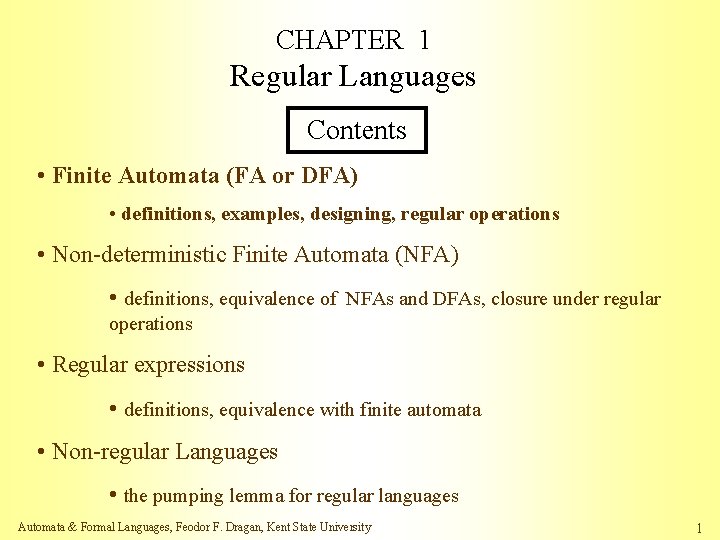 CHAPTER 1
Regular Languages

Contents

• Finite Automata (FA or DFA)

• definitions, examples, designing, regular operations

• Non-deterministic Finite Automata (NFA)

• definitions, equivalence of NFAs and DFAs, closure under regular operations

• Regular expressions

• definitions, equivalence with finite automata

• Non-regular Languages

• the pumping lemma for regular languages

Automata & Formal Languages, Feodor F. Dragan, Kent State University

1